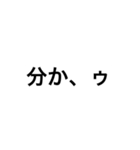 分か、ゥ